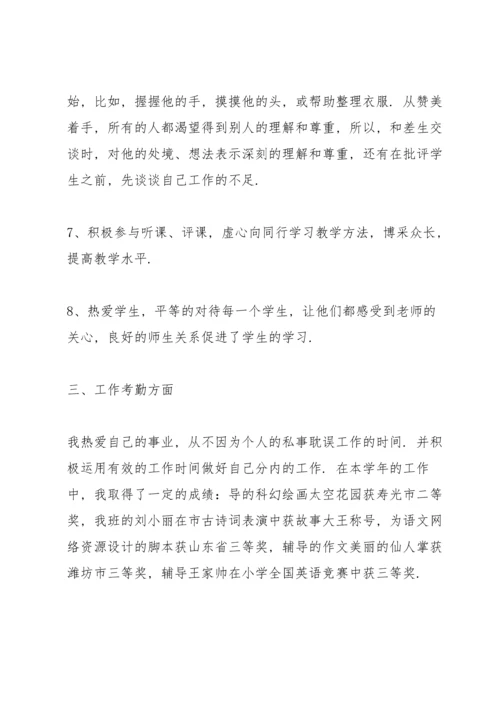 始，比如，握握他的手，摸摸他的头，或帮助整理衣服．从赞美着手，所有的人都渴望得到别人的理解和尊重，所以，和差生交谈时，对他的处境、想法表示深刻的理解和尊重，还有在批评学生之前，先谈谈自己工作的不足．

7、积极参与听课、评课，虚心向同行学习教学方法，博采众长，提高教学水平．

8、热爱学生，平等的对待每一个学生，让他们都感受到老师的关心，良好的师生关系促进了学生的学习．

三、工作考勤方面

我热爱自己的事业，从不因为个人的私事耽误工作的时间．并积极运用有效的工作时间做好自己分内的工作．在本学年的工作中，我取得了一定的成绩：导的科幻绘画太空花园获寿光市二等奖，我班的刘小丽在市古诗词表演中获故事大王称号，为语文网络资源设计的脚本获山东省三等奖，辅导的作文美丽的仙人掌获潍坊市三等奖，辅导王家帅在小学全国英语竞赛中获三等奖．